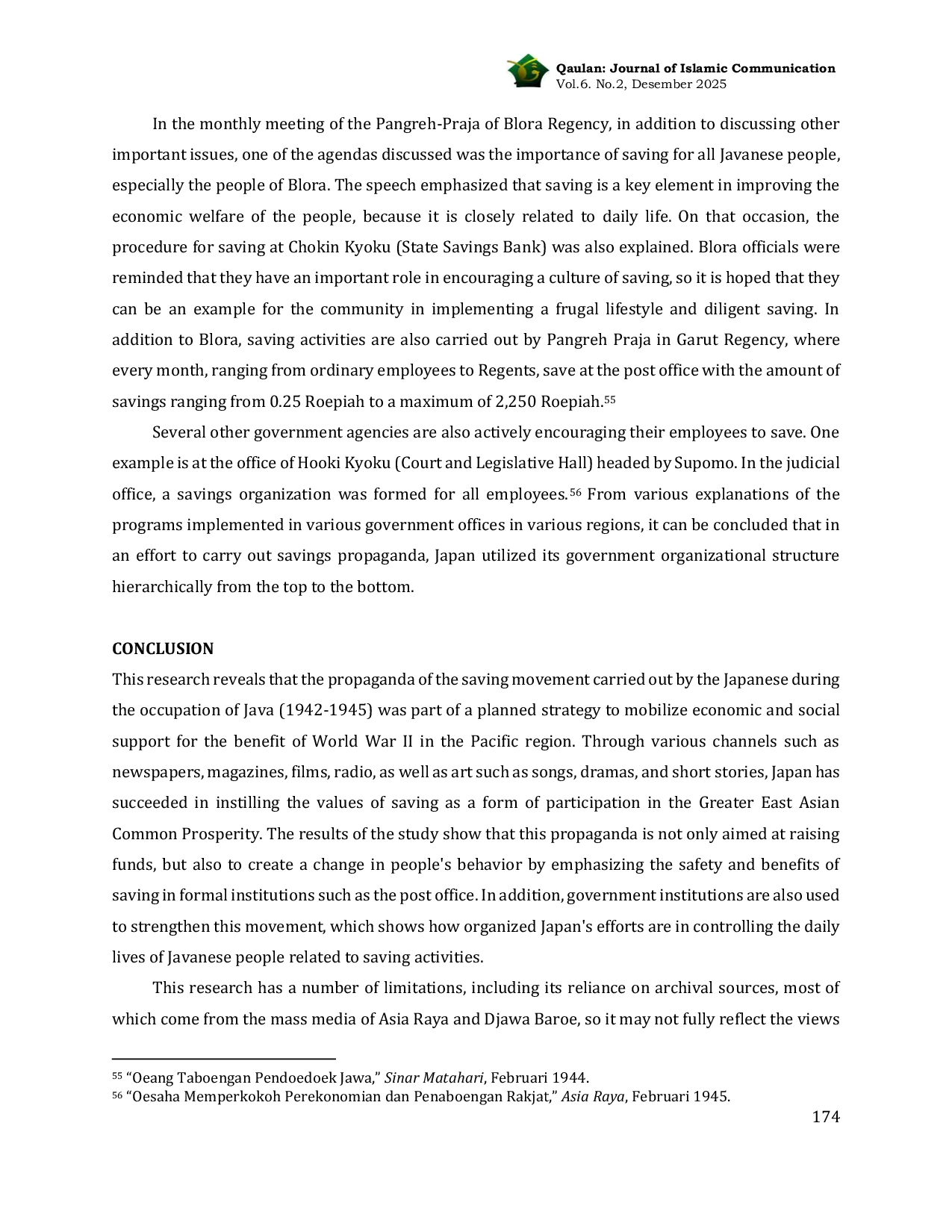 Qaulan: Journal of Islamic Communication
Vol.6. No.2, Desember 2025

In the monthly meeting of the Pangreh-Praja of Blora Regency, in addition to discussing other important issues, one of the agendas discussed was the importance of saving for all Javanese people, especially the people of Blora. The speech emphasized that saving is a key element in improving the economic welfare of the people, because it is closely related to daily life. On that occasion, the procedure for saving at Chokin Kyoku (State Savings Bank) was also explained. Blora officials were reminded that they have an important role in encouraging a culture of saving, so it is hoped that they can be an example for the community in implementing a frugal lifestyle and diligent saving. In addition to Blora, saving activities are also carried out by Pangreh Praja in Garut Regency, where every month, ranging from ordinary employees to Regents, save at the post office with the amount of savings ranging from 0.25 Roepiah to a maximum of 2,250 Roepiah.$^{55}$

Several other government agencies are also actively encouraging their employees to save. One example is at the office of Hooki Kyoku (Court and Legislative Hall) headed by Supomo. In the judicial office, a savings organization was formed for all employees.$^{56}$ From various explanations of the programs implemented in various government offices in various regions, it can be concluded that in an effort to carry out savings propaganda, Japan utilized its government organizational structure hierarchically from the top to the bottom.

CONCLUSION
This research reveals that the propaganda of the saving movement carried out by the Japanese during the occupation of Java (1942-1945) was part of a planned strategy to mobilize economic and social support for the benefit of World War II in the Pacific region. Through various channels such as newspapers, magazines, films, radio, as well as art such as songs, dramas, and short stories, Japan has succeeded in instilling the values of saving as a form of participation in the Greater East Asian Common Prosperity. The results of the study show that this propaganda is not only aimed at raising funds, but also to create a change in people's behavior by emphasizing the safety and benefits of saving in formal institutions such as the post office. In addition, government institutions are also used to strengthen this movement, which shows how organized Japan's efforts are in controlling the daily lives of Javanese people related to saving activities.

This research has a number of limitations, including its reliance on archival sources, most of which come from the mass media of Asia Raya and Djawa Baroe, so it may not fully reflect the views

$^{55}$ “Oeang Taboengan Pendoedoek Jawa,” Sinar Matahari, Februari 1944.
$^{56}$ “Oesaha Memperkokoh Perekonomian dan Penaboengan Rakjat,” Asia Raya, Februari 1945.
174